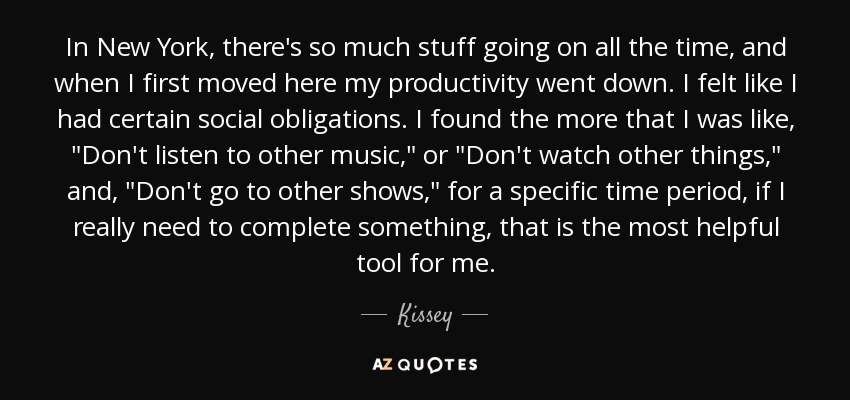 In New York, there's so much stuff going on all the time, and when I first moved here my productivity went down. I felt like I had certain social obligations. I found the more that I was like, "Don't listen to other music," or "Don't watch other things," and, "Don't go to other shows," for a specific time period, if I really need to complete something, that is the most helpful tool for me.

— Kissey —

AZ QUOTES